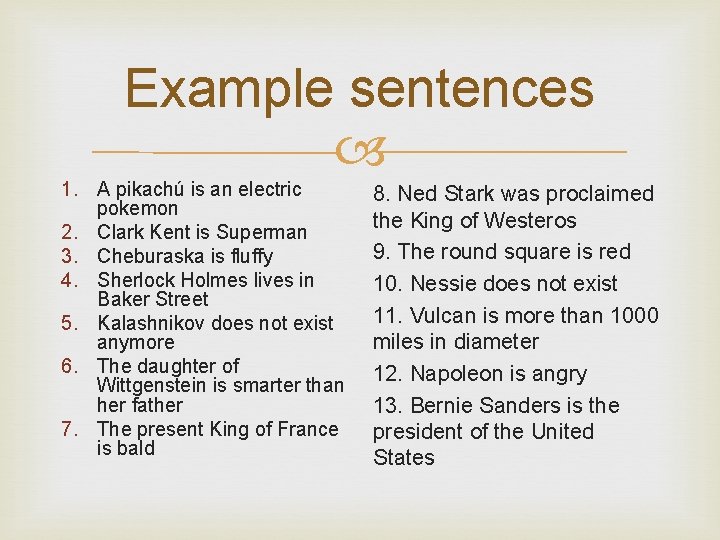 Example sentences

1. A pikachú is an electric pokemon
2. Clark Kent is Superman
3. Cheburaska is fluffy
4. Sherlock Holmes lives in Baker Street
5. Kalashnikov does not exist anymore
6. The daughter of Wittgenstein is smarter than her father
7. The present King of France is bald

8. Ned Stark was proclaimed the King of Westeros
9. The round square is red
10. Nessie does not exist
11. Vulcan is more than 1000 miles in diameter
12. Napoleon is angry
13. Bernie Sanders is the president of the United States